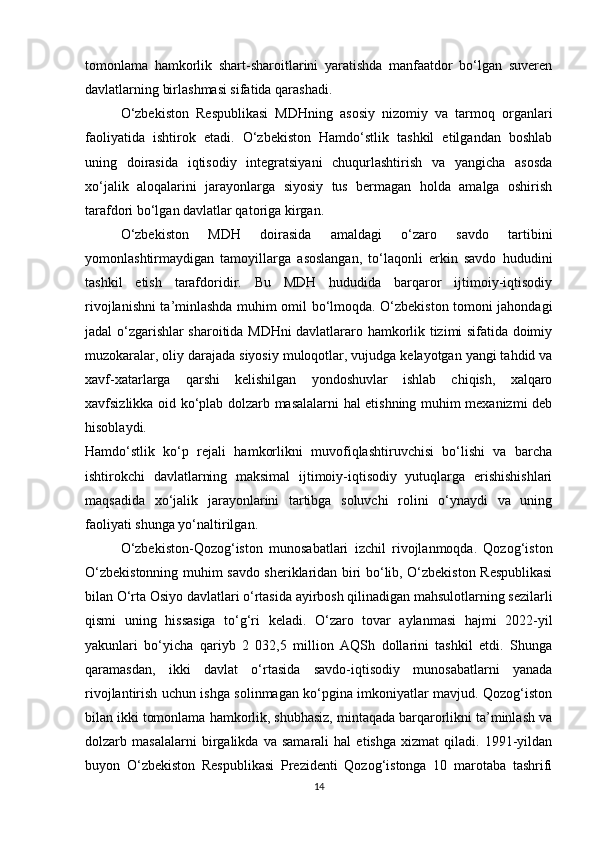 tomonlama hamkorlik shart-sharoitlarini yaratishda manfaatdor bo‘lgan suveren davlatlarning birlashmasi sifatida qarashadi.

O‘zbekiston Respublikasi MDHning asosiy nizomiy va tarmoq organlari faoliyatida ishtirok etadi. O‘zbekiston Hamdo‘stlik tashkil etilgandan boshlab uning doirasida iqtisodiy integratsiyani chuqurlashtirish va yangicha asosda xo‘jalik aloqalarini jarayonlarga siyosiy tus bermagan holda amalga oshirish tarafdori bo‘lgan davlatlar qatoriga kirgan.

O‘zbekiston MDH doirasida amaldagi o‘zaro savdo tartibini yomonlashtirmaydigan tamoyillarga asoslangan, to‘laqonli erkin savdo hududini tashkil etish tarafdoridir. Bu MDH hududida barqaror ijtimoiy-iqtisodiy rivojlanishni ta’minlashda muhim omil bo‘lmoqda. O‘zbekiston tomoni jahondagi jadal o‘zgarishlar sharoitida MDHni davlatlararo hamkorlik tizimi sifatida doimiy muzokaralar, oliy darajada siyosiy muloqotlar, vujudga kelayotgan yangi tahdid va xavf-xatarlarga qarshi kelishilgan yondoshuvlar ishlab chiqish, xalqaro xavfsizlikka oid ko‘plab dolzarb masalalarni hal etishning muhim mexanizmi deb hisoblaydi.
Hamdo‘stlik ko‘p rejali hamkorlikni muvofiqlashtiruvchisi bo‘lishi va barcha ishtirokchi davlatlarning maksimal ijtimoiy-iqtisodiy yutuqlarga erishishishlari maqsadida xo‘jalik jarayonlarini tartibga soluvchi rolini o‘ynaydi va uning faoliyati shunga yo‘naltirilgan.

O‘zbekiston-Qozog‘iston munosabatlari izchil rivojlanmoqda. Qozog‘iston O‘zbekistonning muhim savdo sheriklaridan biri bo‘lib, O‘zbekiston Respublikasi bilan O‘rta Osiyo davlatlari o‘rtasida ayirbosh qilinadigan mahsulotlarning sezilarli qismi uning hissasiga to‘g‘ri keladi. O‘zaro tovar aylanmasi hajmi 2022-yil yakunlari bo‘yicha qariyb 2 032,5 million AQSh dollarini tashkil etdi. Shunga qaramasdan, ikki davlat o‘rtasida savdo-iqtisodiy munosabatlarni yanada rivojlantirish uchun ishga solinmagan ko‘pgina imkoniyatlar mavjud. Qozog‘iston bilan ikki tomonlama hamkorlik, shubhasiz, mintaqada barqarorlikni ta’minlash va dolzarb masalalarni birgalikda va samarali hal etishga xizmat qiladi. 1991-yildan buyon O‘zbekiston Respublikasi Prezidenti Qozog‘istonga 10 marotaba tashrifi

14